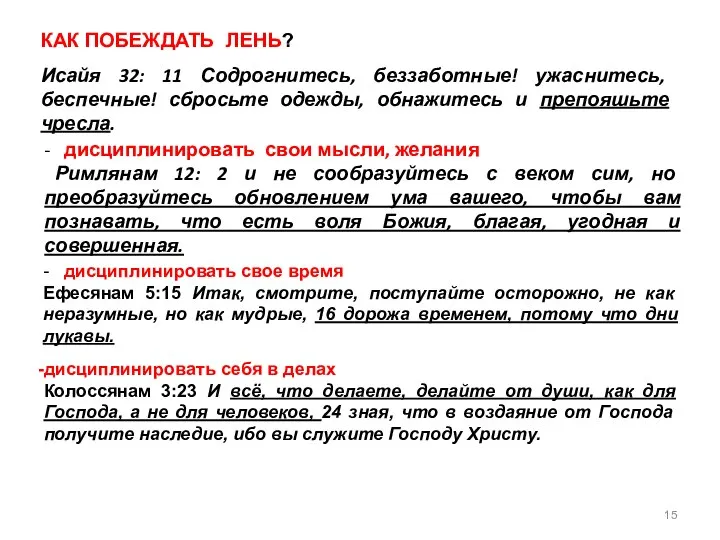 КАК ПОБЕЖДАТЬ ЛЕНЬ?

Исайя 32: 11 Содрогнитесь, беззаботные! ужаснитесь, беспечные! сбросьте одежды, обнажитесь и препояшьте чресла.

- дисциплинировать свои мысли, желания

Римлянам 12: 2 и не сообразуйтесь с веком сим, но преобразуйтесь обновлением ума вашего, чтобы вам познавать, что есть воля Божия, благая, угодная и совершенная.

- дисциплинировать свое время

Ефесянам 5:15 Итак, смотрите, поступайте осторожно, не как неразумные, но как мудрые, 16 дорожа временем, потому что дни лукавы.

-дисциплинировать себя в делах

Колоссянам 3:23 И всё, что делаете, делайте от души, как для Господа, а не для человеков, 24 зная, что в воздаяние от Господа получите наследие, ибо вы служите Господу Христу.

15